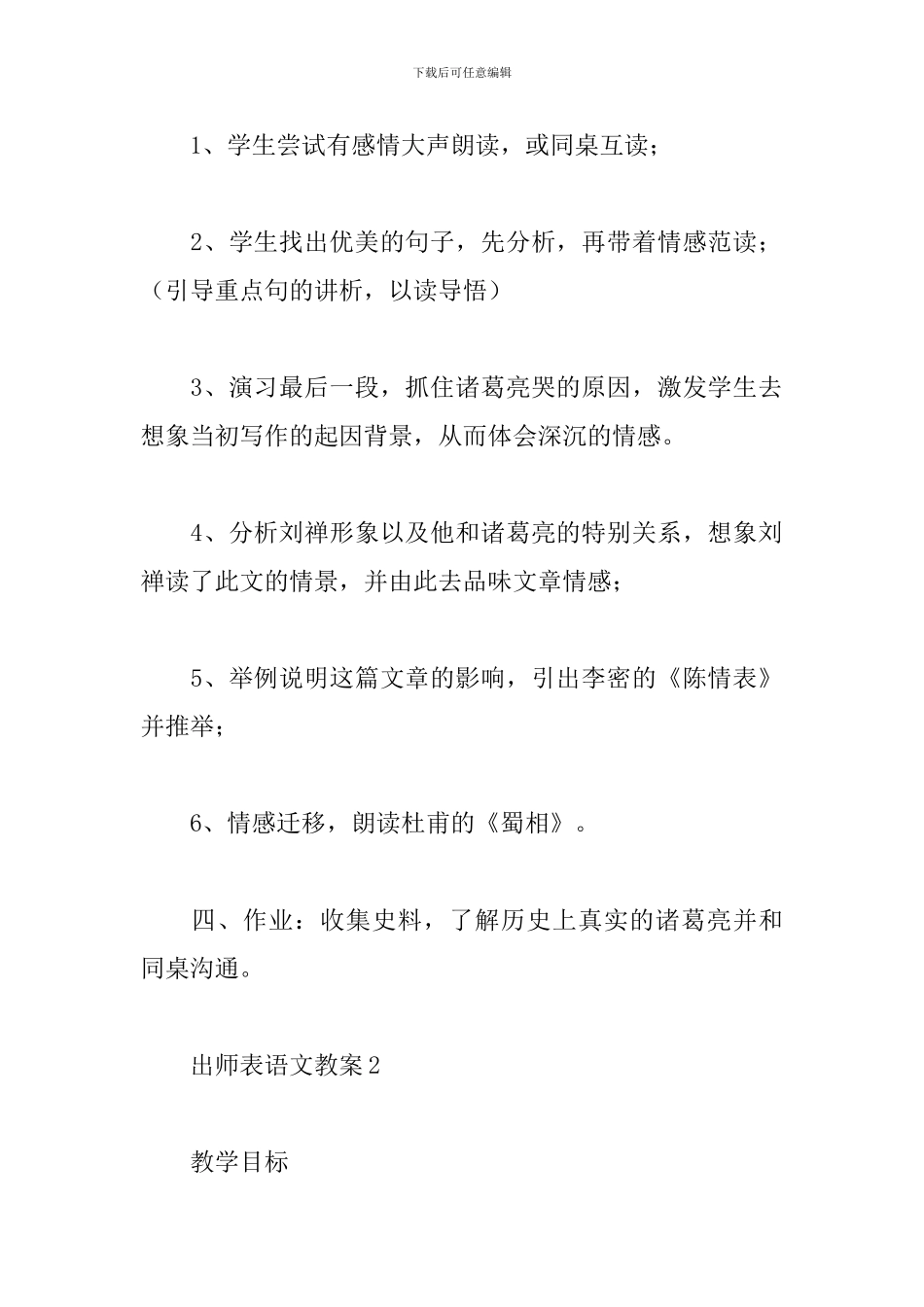 下载后可任意编辑

1、学生尝试有感情大声朗读，或同桌互读；

2、学生找出优美的句子，先分析，再带着情感范读；（引导重点句的讲析，以读导悟）

3、演习最后一段，抓住诸葛亮哭的原因，激发学生去想象当初写作的起因背景，从而体会深沉的情感。

4、分析刘禅形象以及他和诸葛亮的特别关系，想象刘禅读了此文的情景，并由此去品味文章情感；

5、举例说明这篇文章的影响，引出李密的《陈情表》并推举；

6、情感迁移，朗读杜甫的《蜀相》。

四、作业：收集史料，了解历史上真实的诸葛亮并和同桌沟通。

出师表语文教案 2

教学目标